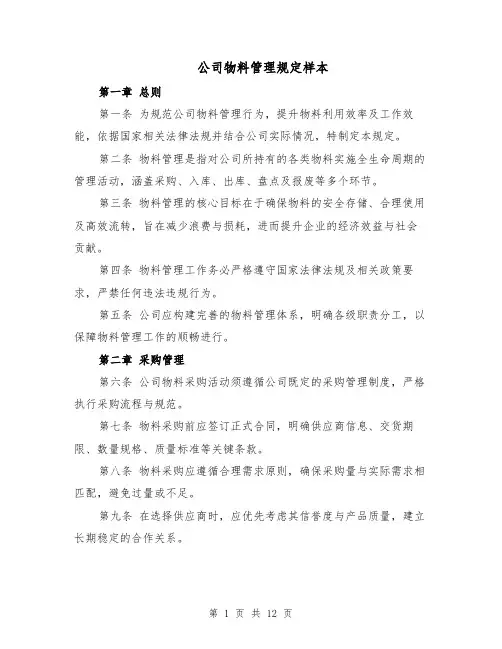 公司物料管理规定样本

第一章 总则

第一条 为规范公司物料管理行为，提升物料利用效率及工作效能，依据国家相关法律法规并结合公司实际情况，特制定本规定。

第二条 物料管理是指对公司所持有的各类物料实施全生命周期的管理活动，涵盖采购、入库、出库、盘点及报废等多个环节。

第三条 物料管理的核心目标在于确保物料的安全存储、合理使用及高效流转，旨在减少浪费与损耗，进而提升企业的经济效益与社会贡献。

第四条 物料管理工作务必严格遵守国家法律法规及相关政策要求，严禁任何违法违规行为。

第五条 公司应构建完善的物料管理体系，明确各级职责分工，以保障物料管理工作的顺畅进行。

第二章 采购管理

第六条 公司物料采购活动须遵循公司既定的采购管理制度，严格执行采购流程与规范。

第七条 物料采购前应签订正式合同，明确供应商信息、交货期限、数量规格、质量标准等关键条款。

第八条 物料采购应遵循合理需求原则，确保采购量与实际需求相匹配，避免过量或不足。

第九条 在选择供应商时，应优先考虑其信誉度与产品质量，建立长期稳定的合作关系。

第 1 页 共 12 页